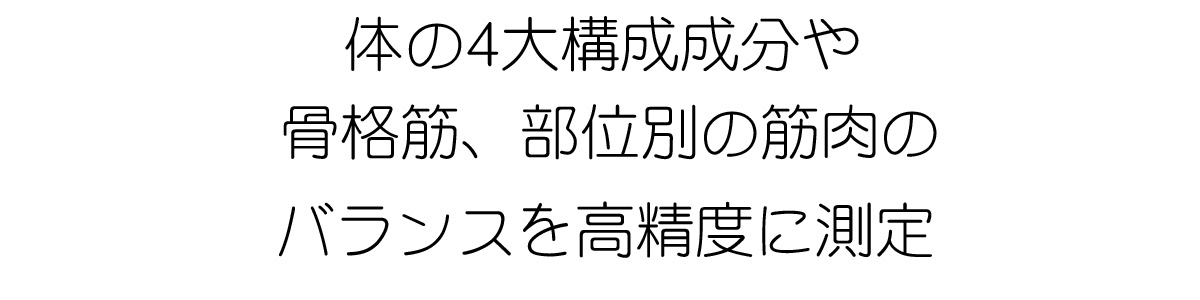 体の4大構成成分や
骨格筋、部位別の筋肉の
バランスを高精度に測定